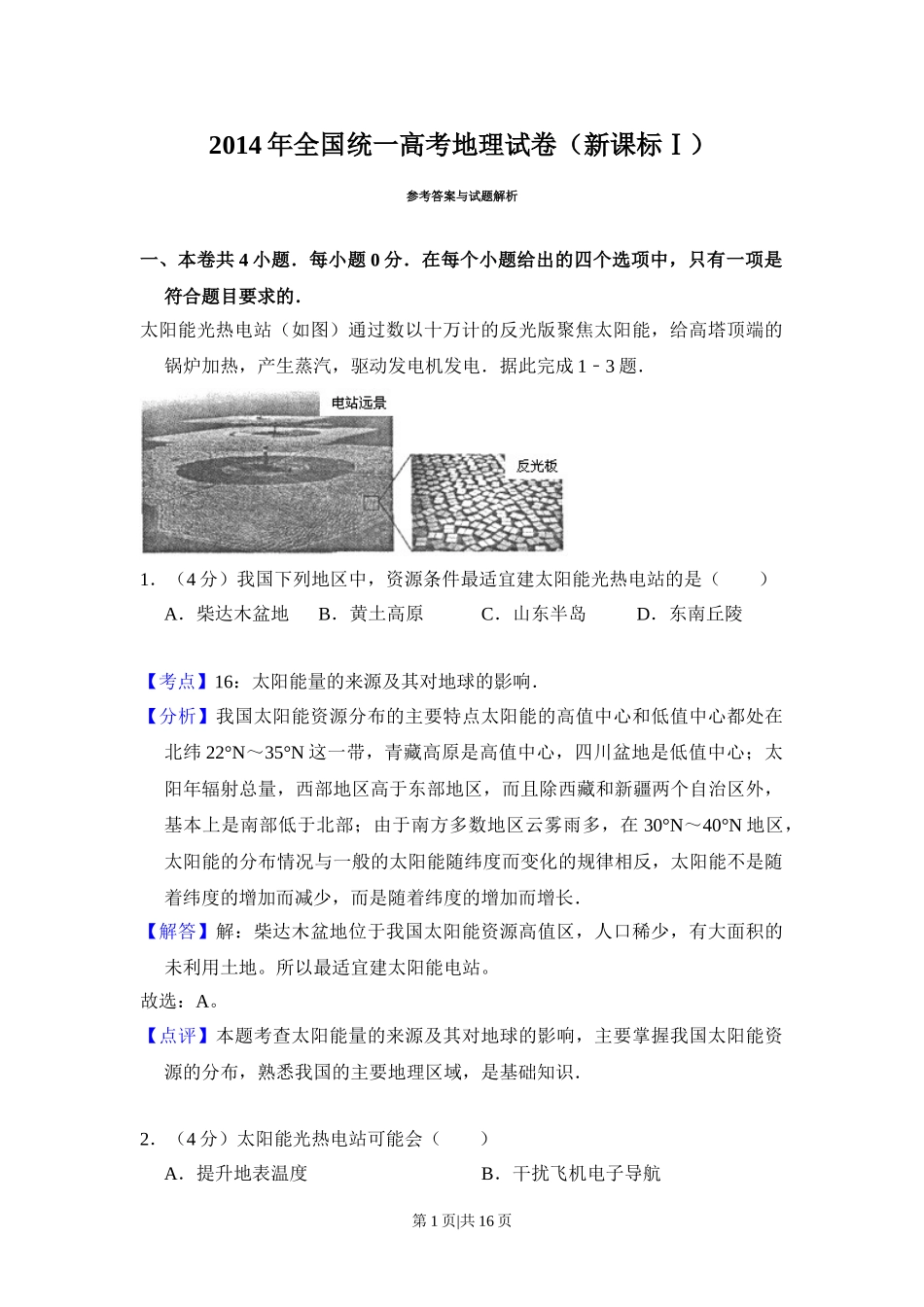 2014 年全国统一高考地理试卷（新课标Ⅰ）

参考答案与试题解析

一、本卷共 4 小题．每小题 0 分．在每个小题给出的四个选项中，只有一项是符合题目要求的．

太阳能光热电站（如图）通过数以十万计的反光版聚焦太阳能，给高塔顶端的锅炉加热，产生蒸汽，驱动发电机发电．据此完成 1﹣3 题．

电站远景

反光板

1．（4 分）我国下列地区中，资源条件最适宜建太阳能光热电站的是（　　）

A．柴达木盆地　B．黄土高原　C．山东半岛　D．东南丘陵

【考点】16：太阳能量的来源及其对地球的影响．

【分析】我国太阳能资源分布的主要特点太阳能的高值中心和低值中心都处在北纬 22°N～35°N 这一带，青藏高原是高值中心，四川盆地是低值中心；太阳年辐射总量，西部地区高于东部地区，而且除西藏和新疆两个自治区外，基本上是南部低于北部；由于南方多数地区云雾雨多，在 30°N～40°N 地区，太阳能的分布情况与一般的太阳能随纬度而变化的规律相反，太阳能不是随着纬度的增加而减少，而是随着纬度的增加而增长．

【解答】解：柴达木盆地位于我国太阳能资源高值区，人口稀少，有大面积的未利用土地。所以最适宜建太阳能电站。

故选：A。

【点评】本题考查太阳能量的来源及其对地球的影响，主要掌握我国太阳能资源的分布，熟悉我国的主要地理区域，是基础知识．

2．（4 分）太阳能光热电站可能会（　　）

A．提升地表温度　B．干扰飞机电子导航

第 1 页|共 16 页